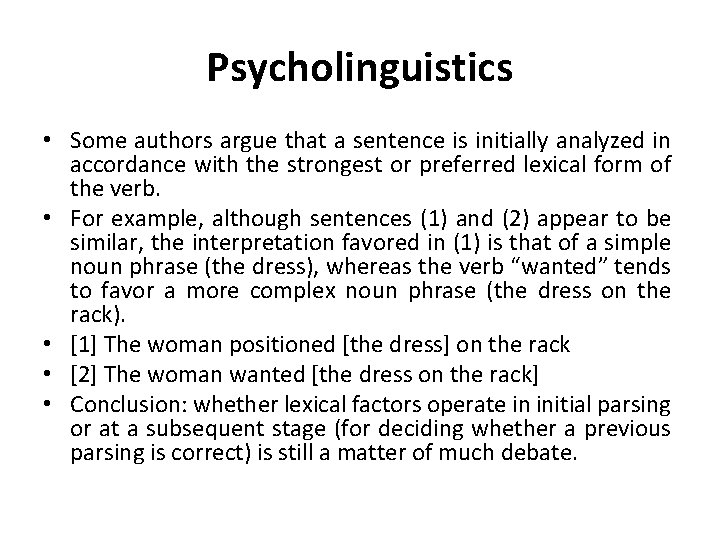 Psycholinguistics

• Some authors argue that a sentence is initially analyzed in accordance with the strongest or preferred lexical form of the verb.

• For example, although sentences (1) and (2) appear to be similar, the interpretation favored in (1) is that of a simple noun phrase (the dress), whereas the verb “wanted” tends to favor a more complex noun phrase (the dress on the rack).

• [1] The woman positioned [the dress] on the rack

• [2] The woman wanted [the dress on the rack]

• Conclusion: whether lexical factors operate in initial parsing or at a subsequent stage (for deciding whether a previous parsing is correct) is still a matter of much debate.